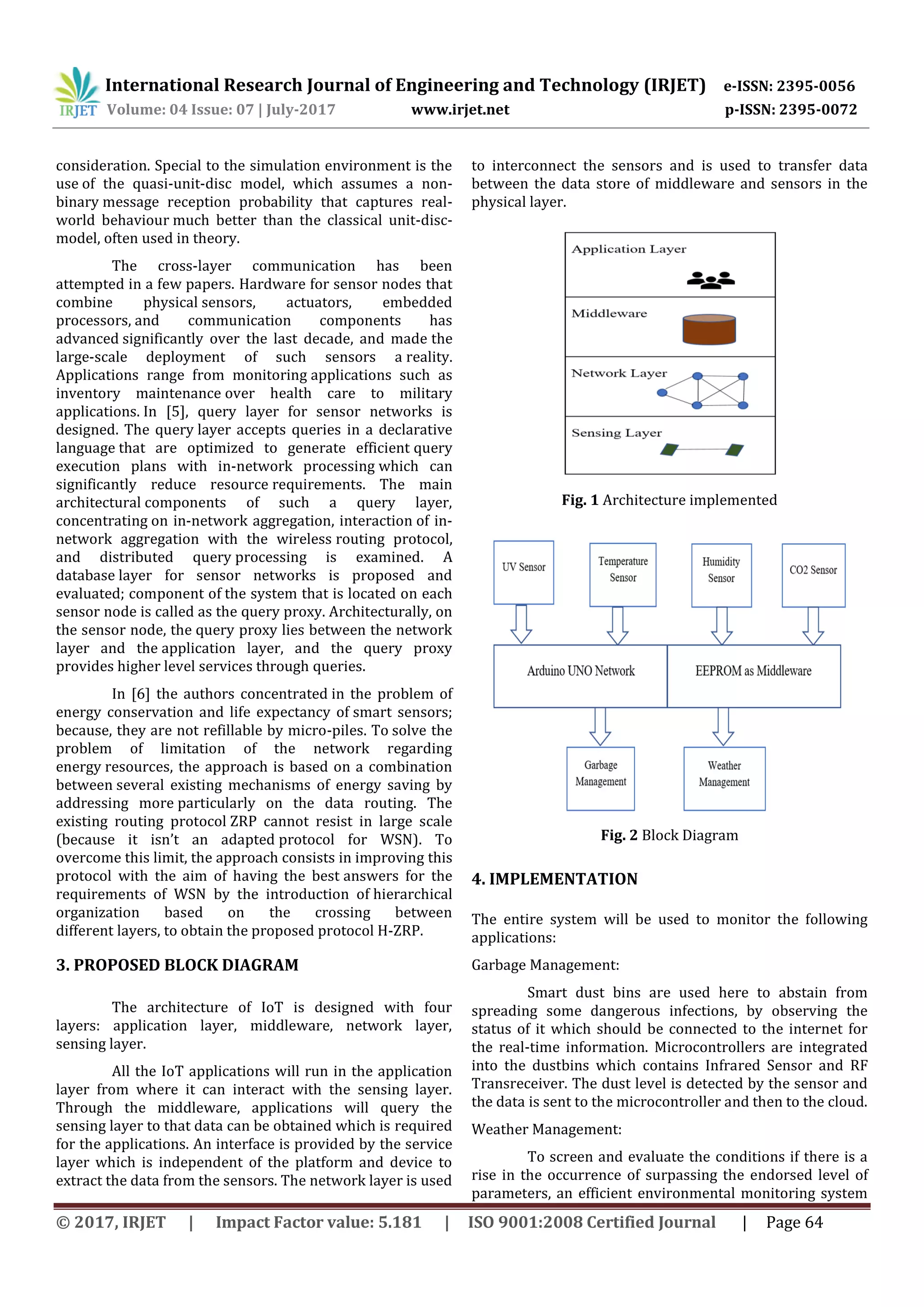 IRJET International Research Journal of Engineering and Technology (IRJET) e-ISSN: 2395-0056
Volume: 04 Issue: 07 | July-2017 www.irjet.net p-ISSN: 2395-0072

consideration. Special to the simulation environment is the use of the quasi-unit-disc model, which assumes a non-binary message reception probability that captures real-world behaviour much better than the classical unit-disc-model, often used in theory.

The cross-layer communication has been attempted in a few papers. Hardware for sensor nodes that combine physical sensors, actuators, embedded processors, and communication components has advanced significantly over the last decade, and made the large-scale deployment of such sensors a reality. Applications range from monitoring applications such as inventory maintenance over health care to military applications. In [5], query layer for sensor networks is designed. The query layer accepts queries in a declarative language that are optimized to generate efficient query execution plans with in-network processing which can significantly reduce resource requirements. The main architectural components of such a query layer, concentrating on in-network aggregation, interaction of in-network aggregation with the wireless routing protocol, and distributed query processing is examined. A database layer for sensor networks is proposed and evaluated; component of the system that is located on each sensor node is called as the query proxy. Architecturally, on the sensor node, the query proxy lies between the network layer and the application layer, and the query proxy provides higher level services through queries.

In [6] the authors concentrated in the problem of energy conservation and life expectancy of smart sensors; because, they are not refillable by micro-piles. To solve the problem of limitation of the network regarding energy resources, the approach is based on a combination between several existing mechanisms of energy saving by addressing more particularly on the data routing. The existing routing protocol ZRP cannot resist in large scale (because it isn't an adapted protocol for WSN). To overcome this limit, the approach consists in improving this protocol with the aim of having the best answers for the requirements of WSN by the introduction of hierarchical organization based on the crossing between different layers, to obtain the proposed protocol H-ZRP.

3. PROPOSED BLOCK DIAGRAM

The architecture of IoT is designed with four layers: application layer, middleware, network layer, sensing layer.

All the IoT applications will run in the application layer from where it can interact with the sensing layer. Through the middleware, applications will query the sensing layer to that data can be obtained which is required for the applications. An interface is provided by the service layer which is independent of the platform and device to extract the data from the sensors. The network layer is used to interconnect the sensors and is used to transfer data between the data store of middleware and sensors in the physical layer.

Application Layer
Middleware
Network Layer
Sensing Layer

Fig. 1 Architecture implemented

UV Sensor
Temperature Sensor
Humidity Sensor
CO2 Sensor
Arduino UNO Network
EEPROM as Middleware
Garbage Management
Weather Management

Fig. 2 Block Diagram

4. IMPLEMENTATION

The entire system will be used to monitor the following applications:

Garbage Management:

Smart dust bins are used here to abstain from spreading some dangerous infections, by observing the status of it which should be connected to the internet for the real-time information. Microcontrollers are integrated into the dustbins which contains Infrared Sensor and RF Transreceiver. The dust level is detected by the sensor and the data is sent to the microcontroller and then to the cloud.

Weather Management:

To screen and evaluate the conditions if there is a rise in the occurrence of surpassing the endorsed level of parameters, an efficient environmental monitoring system

© 2017, IRJET | Impact Factor value: 5.181 | ISO 9001:2008 Certified Journal | Page 64